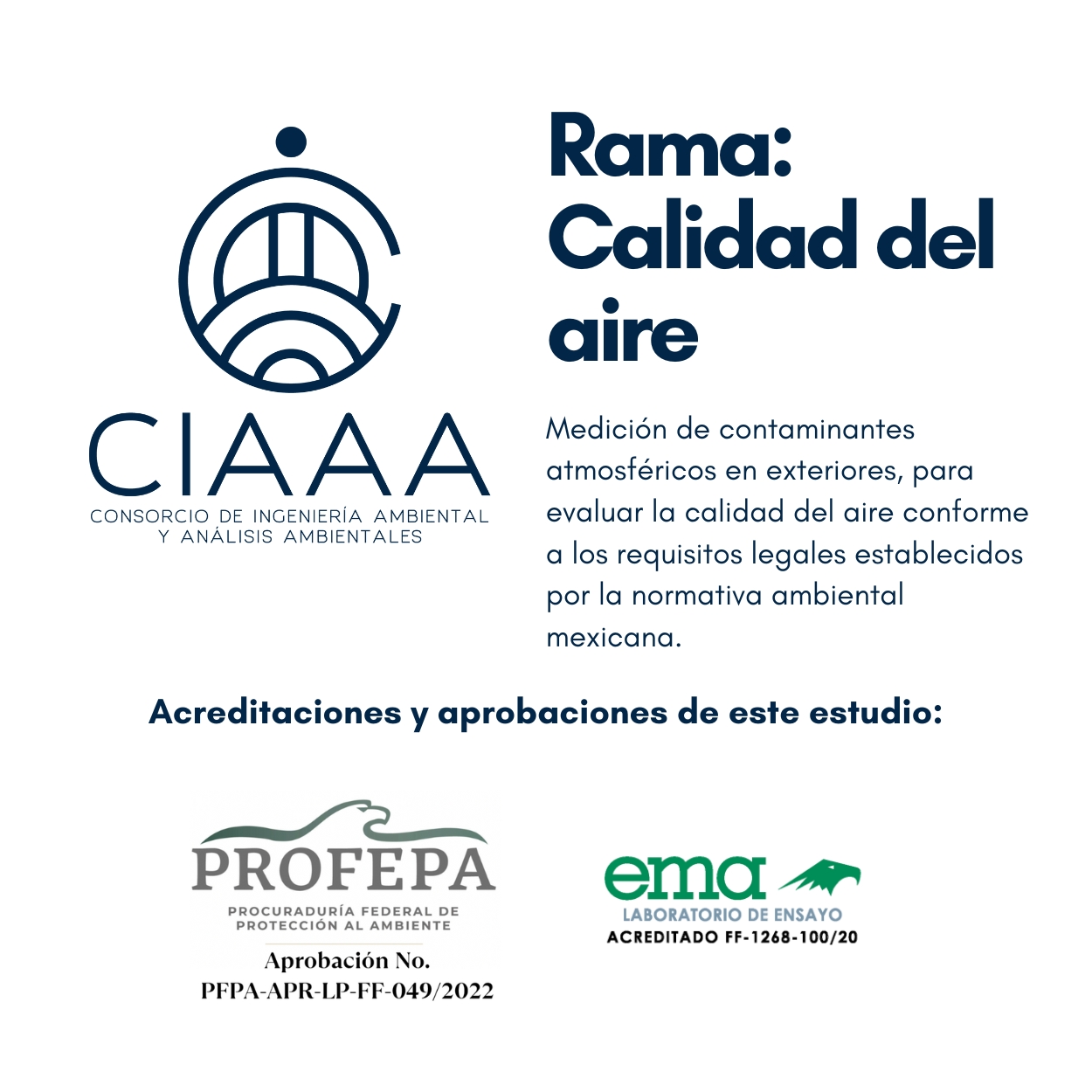 CIAAA
CONSORCIO DE INGENIERÍA AMBIENTAL Y ANÁLISIS AMBIENTALES

Rama: Calidad del aire

Medición de contaminantes atmosféricos en exteriores, para evaluar la calidad del aire conforme a los requisitos legales establecidos por la normativa ambiental mexicana.

Acreditaciones y aprobaciones de este estudio:

PROFEPA
PROCURADURÍA FEDERAL DE PROTECCIÓN AL AMBIENTE
Aprobación No.
PFPA-APR-LP-FF-049/2022

ema
LABORATORIO DE ENSAYO
ACREDITADO FF-1268-100/20